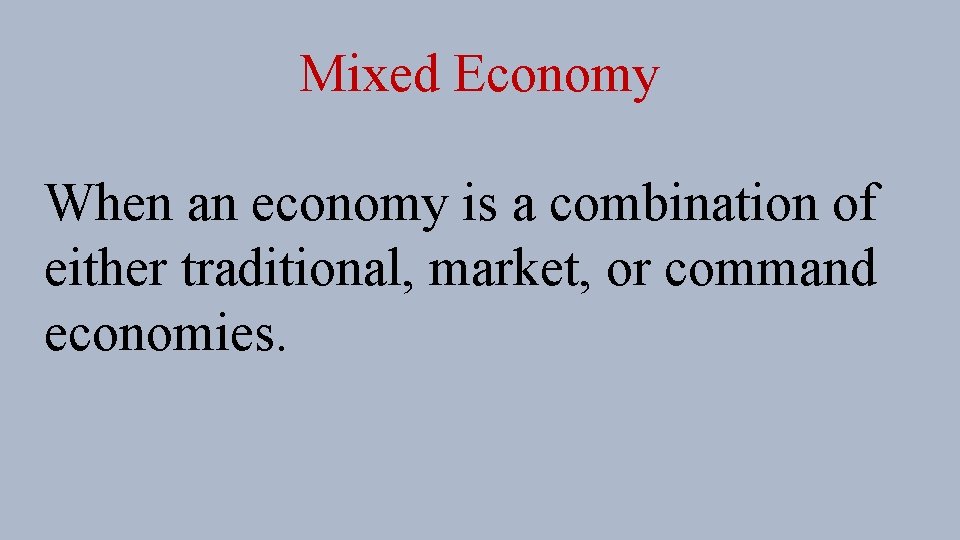 Mixed Economy

When an economy is a combination of either traditional, market, or command economies.